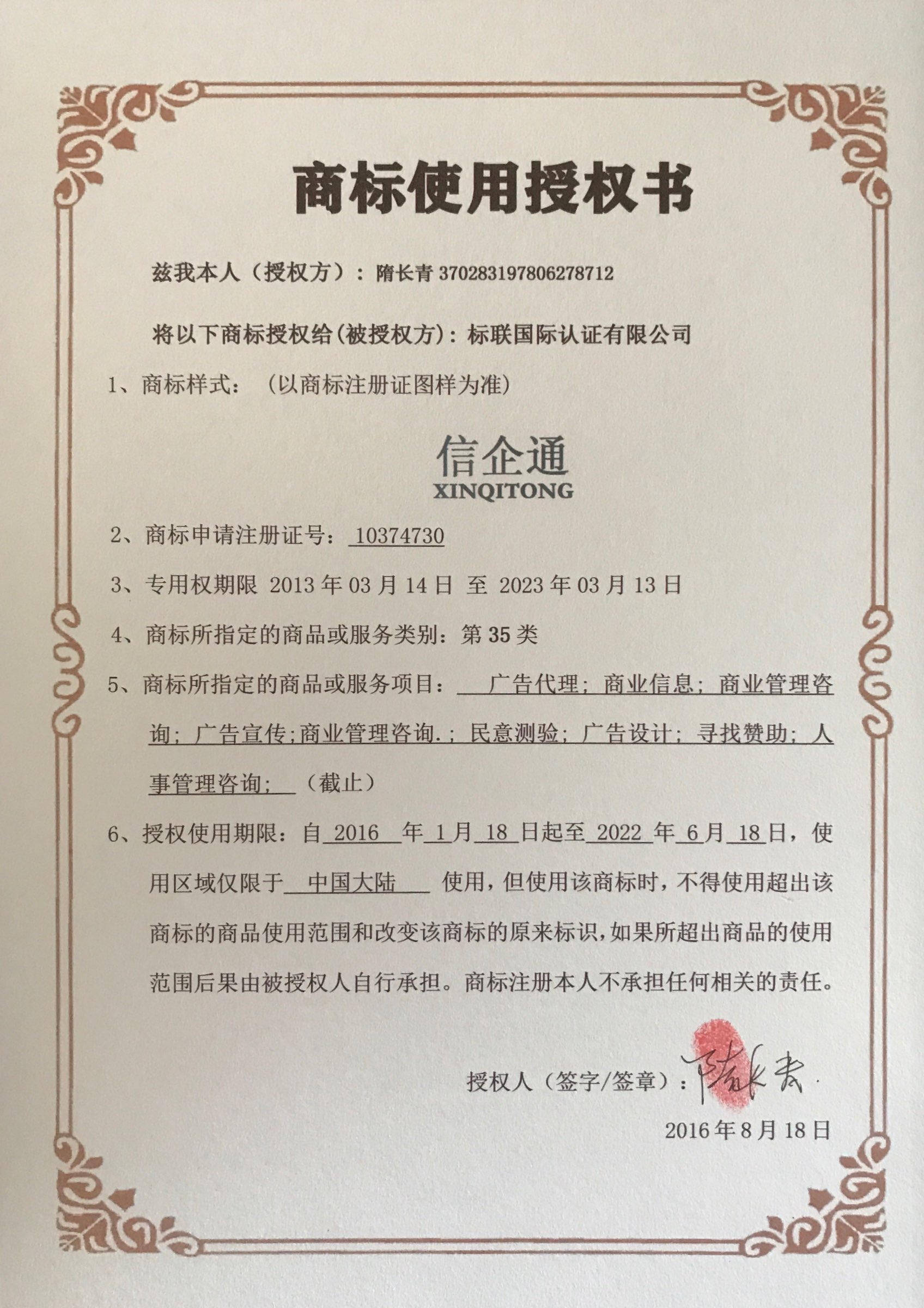 商标使用授权书

兹我本人（授权方）：隋长青 370283197806278712

将以下商标授权给(被授权方)：标联国际认证有限公司

1、商标样式：（以商标注册证图样为准）

信企通
XINQITONG

2、商标申请注册证号：10374730

3、专用权期限 2013 年 03 月 14 日 至 2023 年 03 月 13 日

4、商标所指定的商品或服务类别：第 35 类

5、商标所指定的商品或服务项目：广告代理；商业信息；商业管理咨询；广告宣传；商业管理咨询.；民意测验；广告设计；寻找赞助；人事管理咨询；（截止）

6、授权使用期限：自 2016 年 1 月 18 日起至 2022 年 6 月 18 日，使用区域仅限于 中国大陆 使用，但使用该商标时，不得使用超出该商标的商品使用范围和改变该商标的原来标识，如果所超出商品的使用范围后果由被授权人自行承担。商标注册本人不承担任何相关的责任。

授权人（签字/签章）：隋长青

2016 年 8 月 18 日